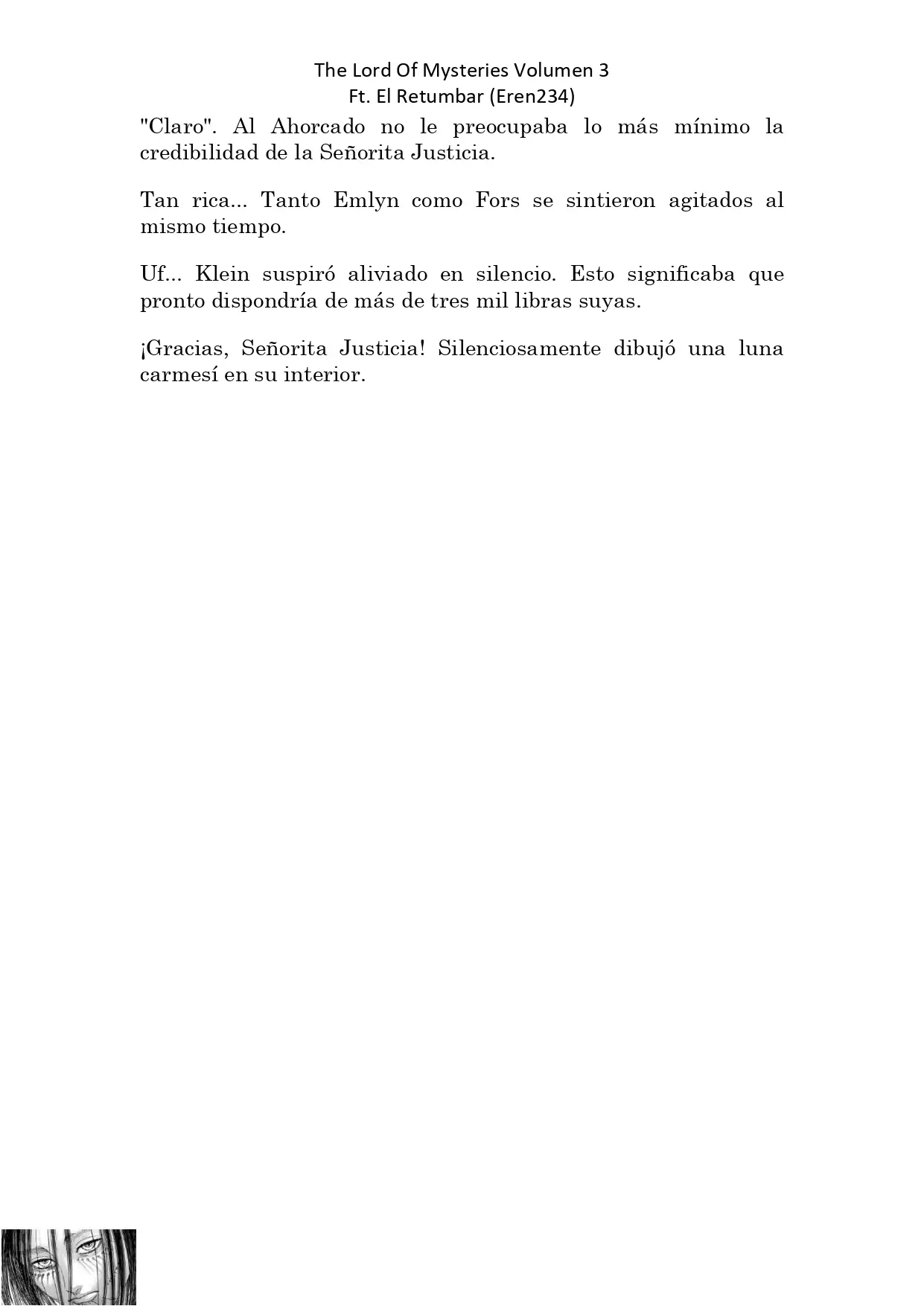 The Lord Of Mysteries Volumen 3
Ft. El Retumbar (Eren234)

"Claro". Al Ahorcado no le preocupaba lo más mínimo la credibilidad de la Señorita Justicia.

Tan rica... Tanto Emlyn como Fors se sintieron agitados al mismo tiempo.

Uf... Klein suspiró aliviado en silencio. Esto significaba que pronto dispondría de más de tres mil libras suyas.

¡Gracias, Señorita Justicia! Silenciosamente dibujó una luna carmesí en su interior.